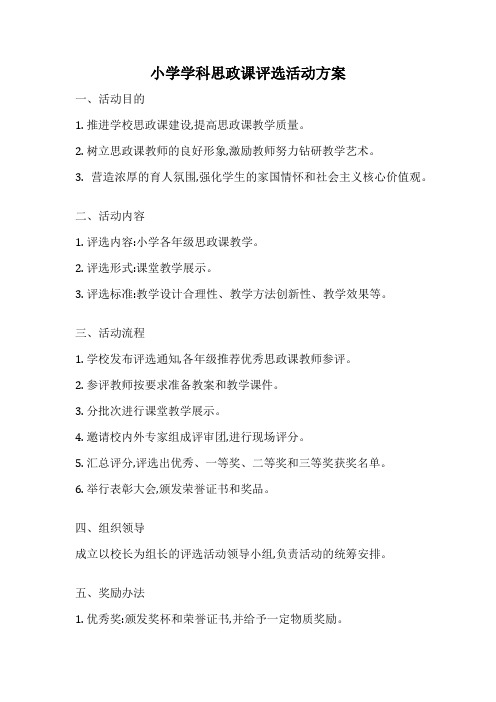 小学学科思政课评选活动方案

一、活动目的

1. 推进学校思政课建设,提高思政课教学质量。

2. 树立思政课教师的良好形象,激励教师努力钻研教学艺术。

3. 营造浓厚的育人氛围,强化学生的家国情怀和社会主义核心价值观。

二、活动内容

1. 评选内容:小学各年级思政课教学。

2. 评选形式:课堂教学展示。

3. 评选标准:教学设计合理性、教学方法创新性、教学效果等。

三、活动流程

1. 学校发布评选通知,各年级推荐优秀思政课教师参评。

2. 参评教师按要求准备教案和教学课件。

3. 分批次进行课堂教学展示。

4. 邀请校内外专家组成评审团,进行现场评分。

5. 汇总评分,评选出优秀、一等奖、二等奖和三等奖获奖名单。

6. 举行表彰大会,颁发荣誉证书和奖品。

四、组织领导

成立以校长为组长的评选活动领导小组,负责活动的统筹安排。

五、奖励办法

1. 优秀奖:颁发奖杯和荣誉证书,并给予一定物质奖励。